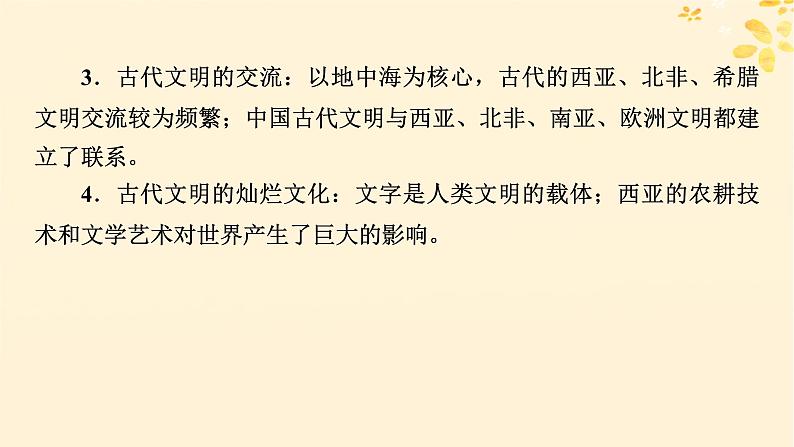 3．古代文明的交流：以地中海为核心，古代的西亚、北非、希腊文明交流较为频繁；中国古代文明与西亚、北非、南亚、欧洲文明都建立了联系。

4．古代文明的灿烂文化：文字是人类文明的载体；西亚的农耕技术和文学艺术对世界产生了巨大的影响。